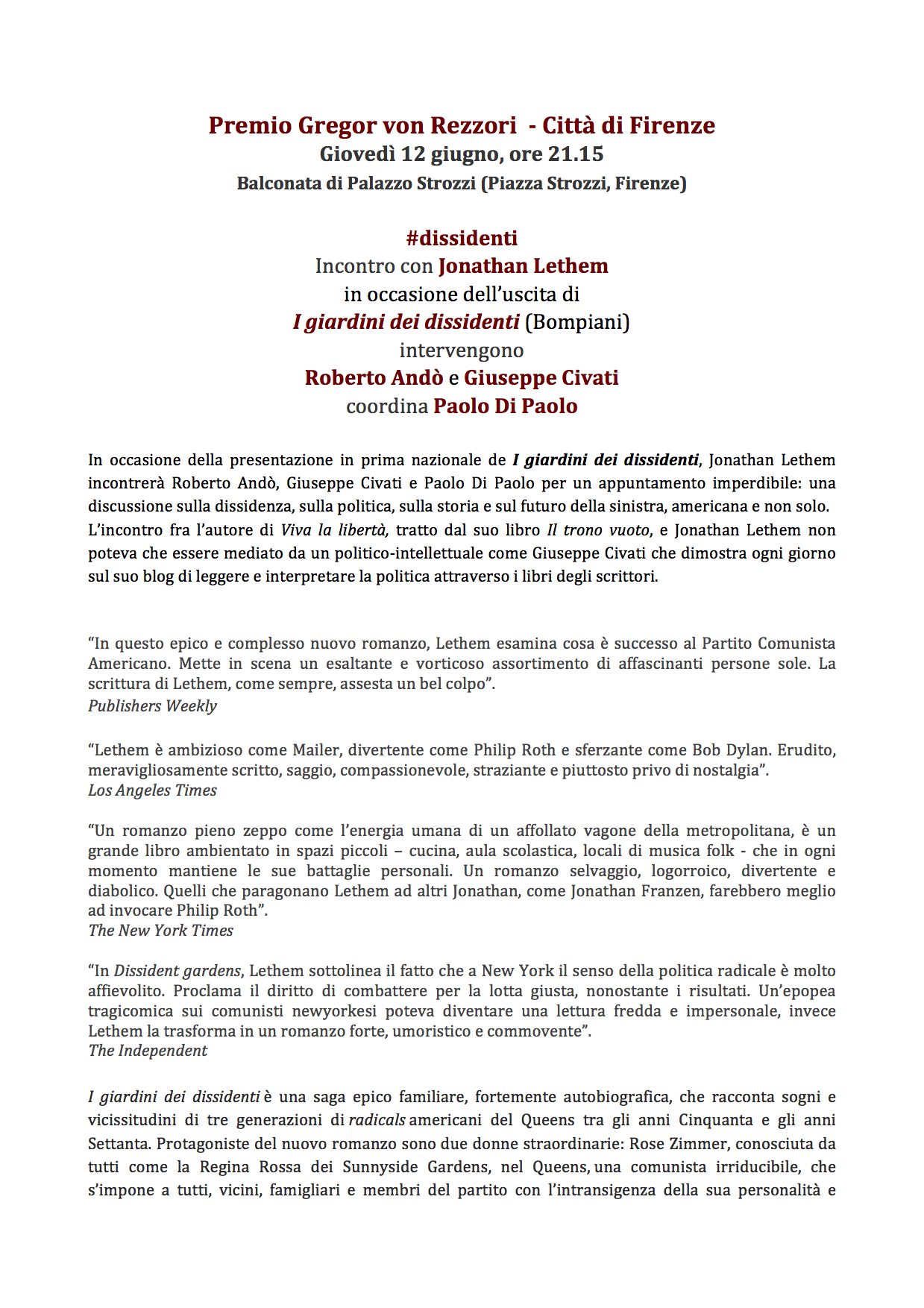 Premio Gregor von Rezzori - Città di Firenze
Giovedì 12 giugno, ore 21.15
Balconata di Palazzo Strozzi (Piazza Strozzi, Firenze)

#dissidenti
Incontro con Jonathan Lethem
in occasione dell'uscita di
I giardini dei dissidenti (Bompiani)
intervengono
Roberto Andò e Giuseppe Civati
coordina Paolo Di Paolo

In occasione della presentazione in prima nazionale de I giardini dei dissidenti, Jonathan Lethem incontrerà Roberto Andò, Giuseppe Civati e Paolo Di Paolo per un appuntamento imperdibile: una discussione sulla dissidenza, sulla politica, sulla storia e sul futuro della sinistra, americana e non solo.
L'incontro fra l'autore di Viva la libertà, tratto dal suo libro Il trono vuoto, e Jonathan Lethem non poteva che essere mediato da un politico-intellettuale come Giuseppe Civati che dimostra ogni giorno sul suo blog di leggere e interpretare la politica attraverso i libri degli scrittori.

"In questo epico e complesso nuovo romanzo, Lethem esamina cosa è successo al Partito Comunista Americano. Mette in scena un esaltante e vorticoso assortimento di affascinanti persone sole. La scrittura di Lethem, come sempre, assesta un bel colpo".
Publishers Weekly

"Lethem è ambizioso come Mailer, divertente come Philip Roth e sferzante come Bob Dylan. Erudito, meravigliosamente scritto, saggio, compassionevole, straziante e piuttosto privo di nostalgia".
Los Angeles Times

"Un romanzo pieno zeppo come l'energia umana di un affollato vagone della metropolitana, è un grande libro ambientato in spazi piccoli – cucina, aula scolastica, locali di musica folk - che in ogni momento mantiene le sue battaglie personali. Un romanzo selvaggio, logorroico, divertente e diabolico. Quelli che paragonano Lethem ad altri Jonathan, come Jonathan Franzen, farebbero meglio ad invocare Philip Roth".
The New York Times

"In Dissident gardens, Lethem sottolinea il fatto che a New York il senso della politica radicale è molto affievolito. Proclama il diritto di combattere per la lotta giusta, nonostante i risultati. Un'epopea tragicomica sui comunisti newyorkesi poteva diventare una lettura fredda e impersonale, invece Lethem la trasforma in un romanzo forte, umoristico e commovente".
The Independent

I giardini dei dissidenti è una saga epico familiare, fortemente autobiografica, che racconta sogni e vicissitudini di tre generazioni di radicals americani del Queens tra gli anni Cinquanta e gli anni Settanta. Protagoniste del nuovo romanzo sono due donne straordinarie: Rose Zimmer, conosciuta da tutti come la Regina Rossa dei Sunnyside Gardens, nel Queens, una comunista irriducibile, che s'impone a tutti, vicini, famigliari e membri del partito con l'intransigenza della sua personalità e